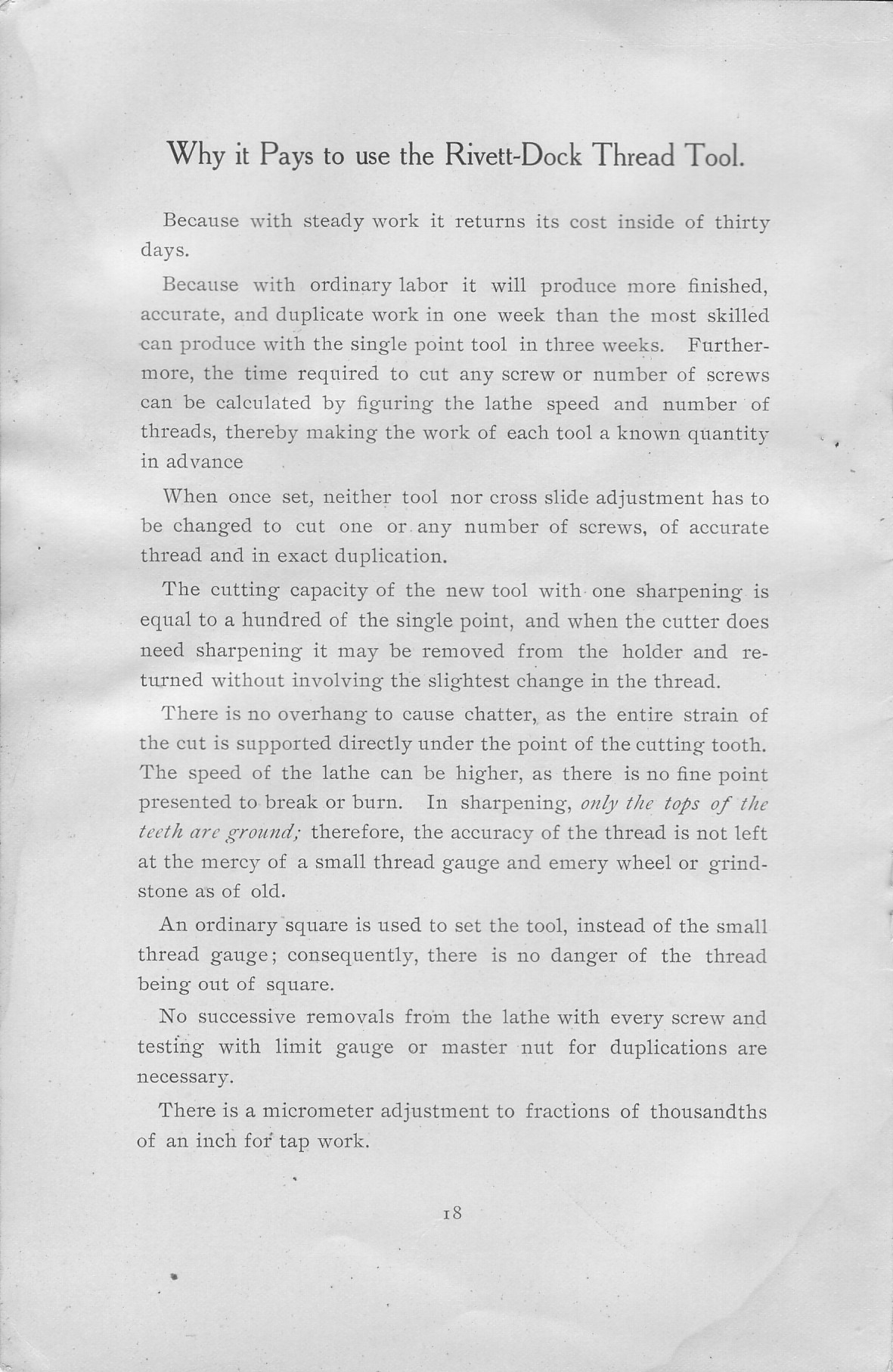 Why it Pays to use the Rivett-Dock Thread Tool.

Because with steady work it returns its cost inside of thirty days.

Because with ordinary labor it will produce more finished, accurate, and duplicate work in one week than the most skilled can produce with the single point tool in three weeks. Furthermore, the time required to cut any screw or number of screws can be calculated by figuring the lathe speed and number of threads, thereby making the work of each tool a known quantity in advance

When once set, neither tool nor cross slide adjustment has to be changed to cut one or any number of screws, of accurate thread and in exact duplication.

The cutting capacity of the new tool with one sharpening is equal to a hundred of the single point, and when the cutter does need sharpening it may be removed from the holder and returned without involving the slightest change in the thread.

There is no overhang to cause chatter, as the entire strain of the cut is supported directly under the point of the cutting tooth. The speed of the lathe can be higher, as there is no fine point presented to break or burn. In sharpening, only the tops of the teeth are ground; therefore, the accuracy of the thread is not left at the mercy of a small thread gauge and emery wheel or grindstone as of old.

An ordinary square is used to set the tool, instead of the small thread gauge; consequently, there is no danger of the thread being out of square.

No successive removals from the lathe with every screw and testing with limit gauge or master nut for duplications are necessary.

There is a micrometer adjustment to fractions of thousandths of an inch for tap work.

18